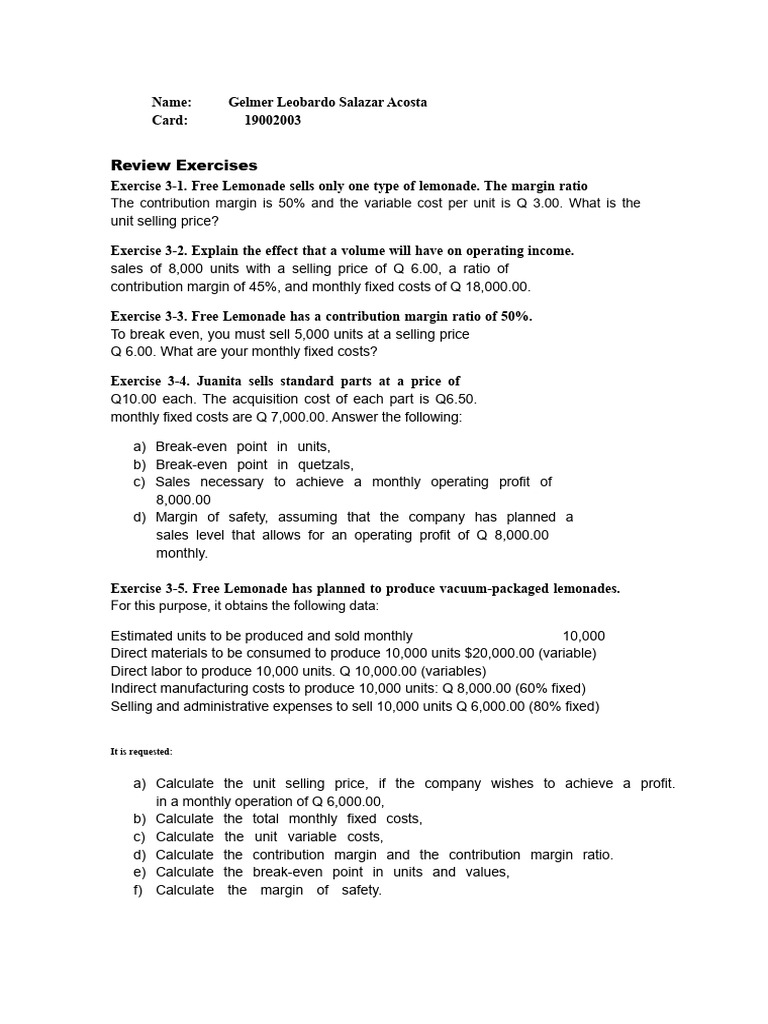 Name: Gelmer Leobardo Salazar Acosta
Card: 19002003

Review Exercises

Exercise 3-1. Free Lemonade sells only one type of lemonade. The margin ratio
The contribution margin is 50% and the variable cost per unit is Q 3.00. What is the unit selling price?

Exercise 3-2. Explain the effect that a volume will have on operating income.
sales of 8,000 units with a selling price of Q 6.00, a ratio of contribution margin of 45%, and monthly fixed costs of Q 18,000.00.

Exercise 3-3. Free Lemonade has a contribution margin ratio of 50%.
To break even, you must sell 5,000 units at a selling price Q 6.00. What are your monthly fixed costs?

Exercise 3-4. Juanita sells standard parts at a price of Q10.00 each. The acquisition cost of each part is Q6.50. monthly fixed costs are Q 7,000.00. Answer the following:

a) Break-even point in units,
b) Break-even point in quetzals,
c) Sales necessary to achieve a monthly operating profit of 8,000.00
d) Margin of safety, assuming that the company has planned a sales level that allows for an operating profit of Q 8,000.00 monthly.

Exercise 3-5. Free Lemonade has planned to produce vacuum-packaged lemonades.
For this purpose, it obtains the following data:

Estimated units to be produced and sold monthly 10,000
Direct materials to be consumed to produce 10,000 units $20,000.00 (variable)
Direct labor to produce 10,000 units. Q 10,000.00 (variables)
Indirect manufacturing costs to produce 10,000 units: Q 8,000.00 (60% fixed)
Selling and administrative expenses to sell 10,000 units Q 6,000.00 (80% fixed)

It is requested:

a) Calculate the unit selling price, if the company wishes to achieve a profit. in a monthly operation of Q 6,000.00,
b) Calculate the total monthly fixed costs,
c) Calculate the unit variable costs,
d) Calculate the contribution margin and the contribution margin ratio.
e) Calculate the break-even point in units and values,
f) Calculate the margin of safety.